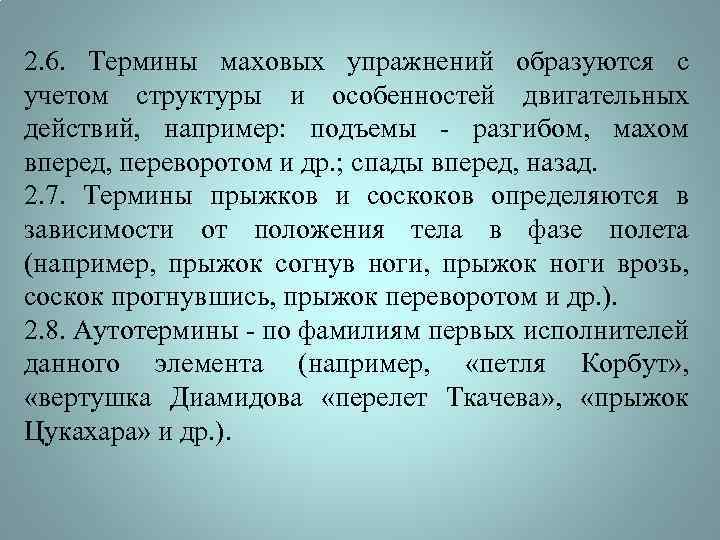 2.6. Термины маховых упражнений образуются с учетом структуры и особенностей двигательных действий, например: подъемы - разгибом, махом вперед, переворотом и др.; спады вперед, назад.
2.7. Термины прыжков и соскоков определяются в зависимости от положения тела в фазе полета (например, прыжок согнув ноги, прыжок ноги врозь, соскок прогнувшись, прыжок переворотом и др.).
2.8. Аутотермины - по фамилиям первых исполнителей данного элемента (например, «петля Корбут», «вертушка Диамидова «перелет Ткачева», «прыжок Цукахара» и др.).